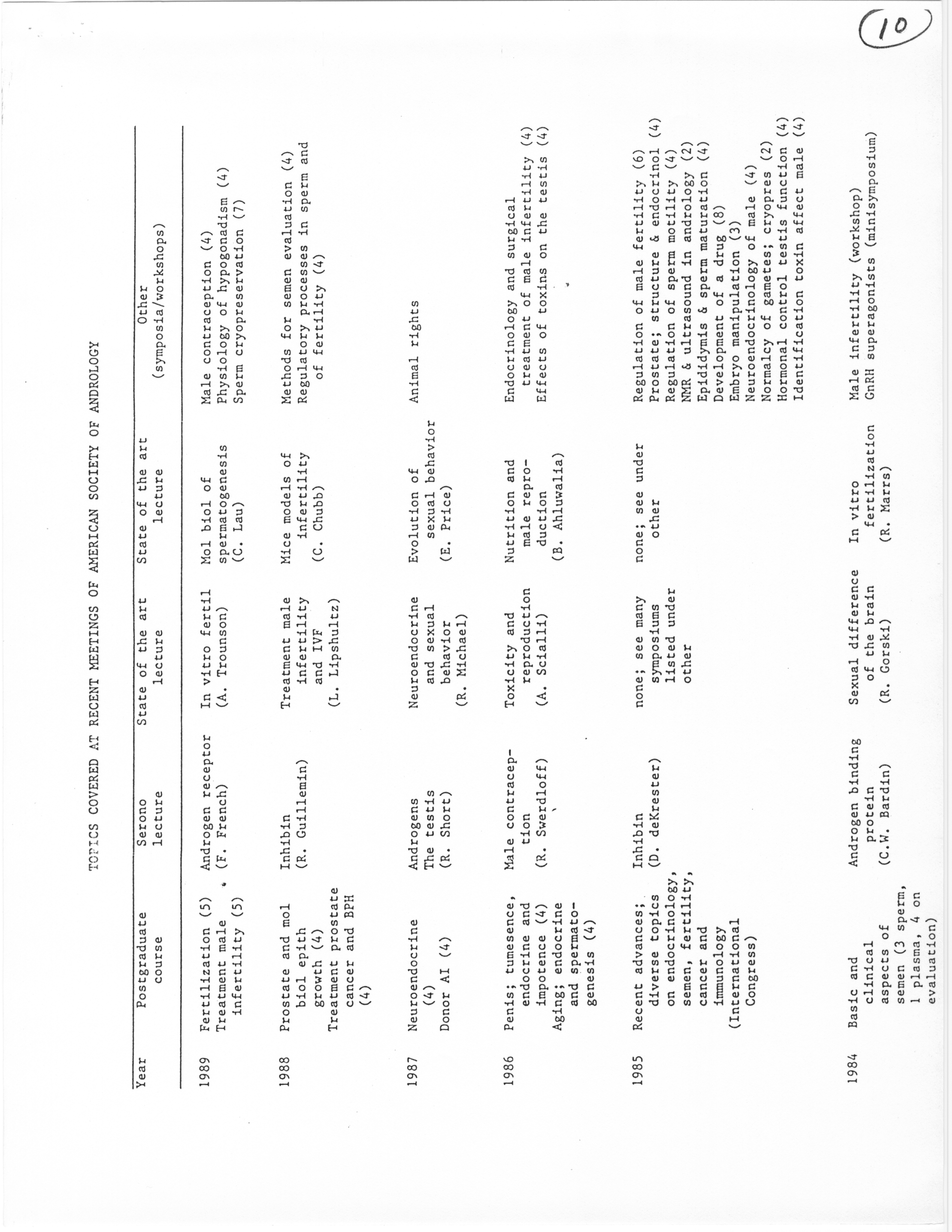 10

TOPICS COVERED AT RECENT MEETINGS OF AMERICAN SOCIETY OF ANDROLOGY

| Year | Postgraduate course | Serono lecture | State of the art lecture | State of the art lecture | Other (symposia/workshops) |
|---|---|---|---|---|---|
| 1989 | Fertilization (5) Treatment male infertility (5) | Androgen receptor (F. French) | In vitro fertil (A. Trounson) | Mol biol of spermatogenesis (C. Lau) | Male contraception (4) Physiology of hypogonadism (4) Sperm cryopreservation (7) |
| 1988 | Prostate and mol biol epith growth (4) Treatment prostate cancer and BPH (4) | Inhibin (R. Guillemin) | Treatment male infertility and IVF (L. Lipshultz) | Mice models of infertility (C. Chubb) | Methods for semen evaluation (4) Regulatory processes in sperm and of fertility (4) |
| 1987 | Neuroendocrine (4) Donor AI (4) | Androgens The testis (R. Short) | Neuroendocrine and sexual behavior (R. Michael) | Evolution of sexual behavior (E. Price) | Animal rights |
| 1986 | Penis; tumesence, endocrine and impotence (4) Aging; endocrine and spermatogenesis (4) | Male contraception (R. Swerdloff) | Toxicity and reproduction (A. Scialli) | Nutrition and male reproduction (B. Ahluwalia) | Endocrinology and surgical treatment of male infertility (4) Effects of toxins on the testis (4) |
| 1985 | Recent advances; diverse topics on endocrinology, semen, fertility, cancer and immunology (International Congress) | Inhibin (D. deKrester) | none; see many symposiums listed under other | none; see under other | Regulation of male fertility (6) Prostate; structure & endocrinol (4) Regulation of sperm motility (4) NMR & ultrasound in andrology (2) Epididymis & sperm maturation (4) Development of a drug (8) Embryo manipulation (3) Neuroendocrinology of male (4) Normalcy of gametes; cryopres (2) Hormonal control testis function (4) Identification toxin affect male (4) |
| 1984 | Basic and clinical aspects of semen (3 sperm, 1 plasma, 4 on evaluation) | Androgen binding protein (C.W. Bardin) | Sexual difference of the brain (R. Gorski) | In vitro fertilization (R. Marrs) | Male infertility (workshop) GnRH superagonists (minisymposium) |